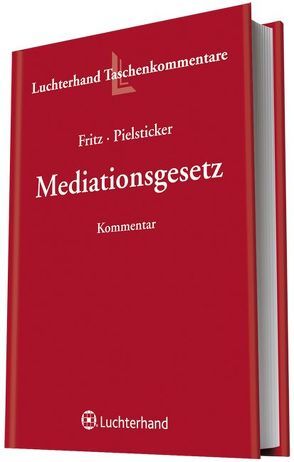 Luchterhand Taschenkommentare

Fritz · Pielsticker

Mediationsgesetz

Kommentar

Luchterhand